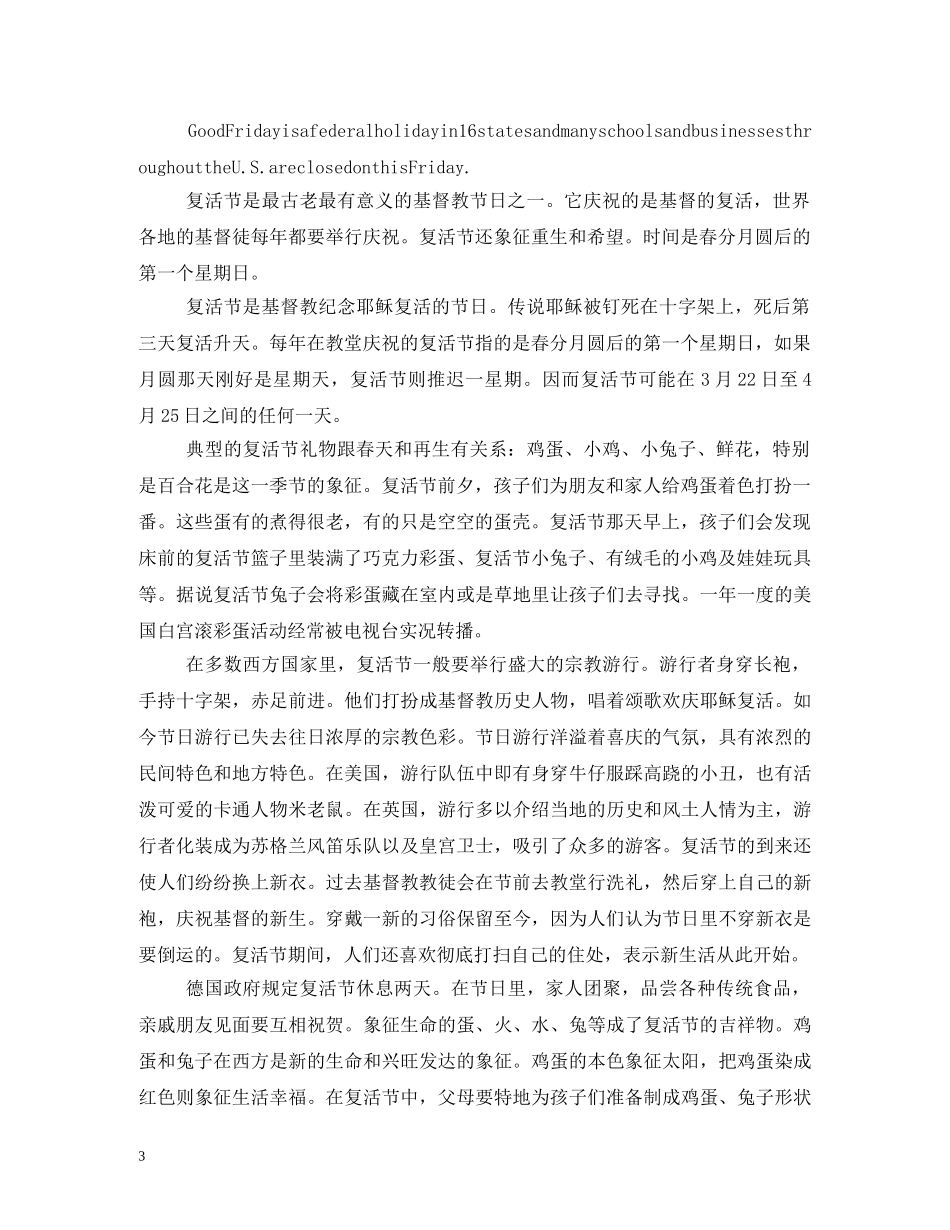 GoodFridayisafederalholidayin16statesandmanyschoolsandbusinessesthroughouttheU.S.areclosedonthisFriday.

复活节是最古老最有意义的基督教节日之一。它庆祝的是基督的复活，世界各地的基督徒每年都要举行庆祝。复活节还象征重生和希望。时间是春分月圆后的第一个星期日。

复活节是基督教纪念耶稣复活的节日。传说耶稣被钉死在十字架上，死后第三天复活升天。每年在教堂庆祝的复活节指的是春分月圆后的第一个星期日，如果月圆那天刚好是星期天，复活节则推迟一星期。因而复活节可能在3月22日至4月25日之间的任何一天。

典型的复活节礼物跟春天和再生有关系：鸡蛋、小鸡、小兔子、鲜花，特别是百合花是这一季节的象征。复活节前夕，孩子们为朋友和家人给鸡蛋着色打扮一番。这些蛋有的煮得很老，有的只是空空的蛋壳。复活节那天早上，孩子们会发现床前的复活节篮子里装满了巧克力彩蛋、复活节小兔子、有绒毛的小鸡及娃娃玩具等。据说复活节兔子会将彩蛋藏在室内或是草地里让孩子们去寻找。一年一度的美国白宫滚彩蛋活动经常被电视台实况转播。

在多数西方国家里，复活节一般要举行盛大的宗教游行。游行者身穿长袍，手持十字架，赤足前进。他们打扮成基督教历史人物，唱着颂歌欢庆耶稣复活。如今节日游行已失去往日浓厚的宗教色彩。节日游行洋溢着喜庆的气氛，具有浓烈的民间特色和地方特色。在美国，游行队伍中即有身穿牛仔服踩高跷的小丑，也有活泼可爱的卡通人物米老鼠。在英国，游行多以介绍当地的历史和风土人情为主，游行者化装成为苏格兰风笛乐队以及皇宫卫士，吸引了众多的游客。复活节的到来还使人们纷纷换上新衣。过去基督教教徒会在节前去教堂行洗礼，然后穿上自己的新袍，庆祝基督的新生。穿戴一新的习俗保留至今，因为人们认为节日里不穿新衣是要倒运的。复活节期间，人们还喜欢彻底打扫自己的住处，表示新生活从此开始。

德国政府规定复活节休息两天。在节日里，家人团聚，品尝各种传统食品，亲戚朋友见面要互相祝贺。象征生命的蛋、火、水、兔等成了复活节的吉祥物。鸡蛋和兔子在西方是新的生命和兴旺发达的象征。鸡蛋的本色象征太阳，把鸡蛋染成红色则象征生活幸福。在复活节中，父母要特地为孩子们准备制成鸡蛋、兔子形状

3